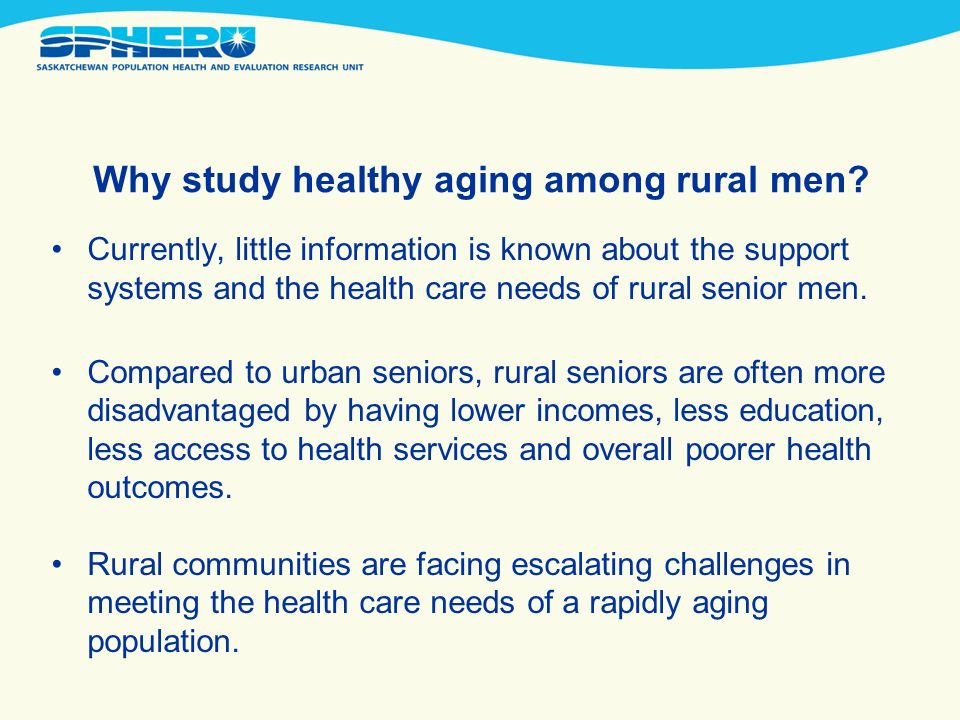 SPHERU
SASKATCHEWAN POPULATION HEALTH AND EVALUATION RESEARCH UNIT

Why study healthy aging among rural men?

• Currently, little information is known about the support systems and the health care needs of rural senior men.

• Compared to urban seniors, rural seniors are often more disadvantaged by having lower incomes, less education, less access to health services and overall poorer health outcomes.

• Rural communities are facing escalating challenges in meeting the health care needs of a rapidly aging population.